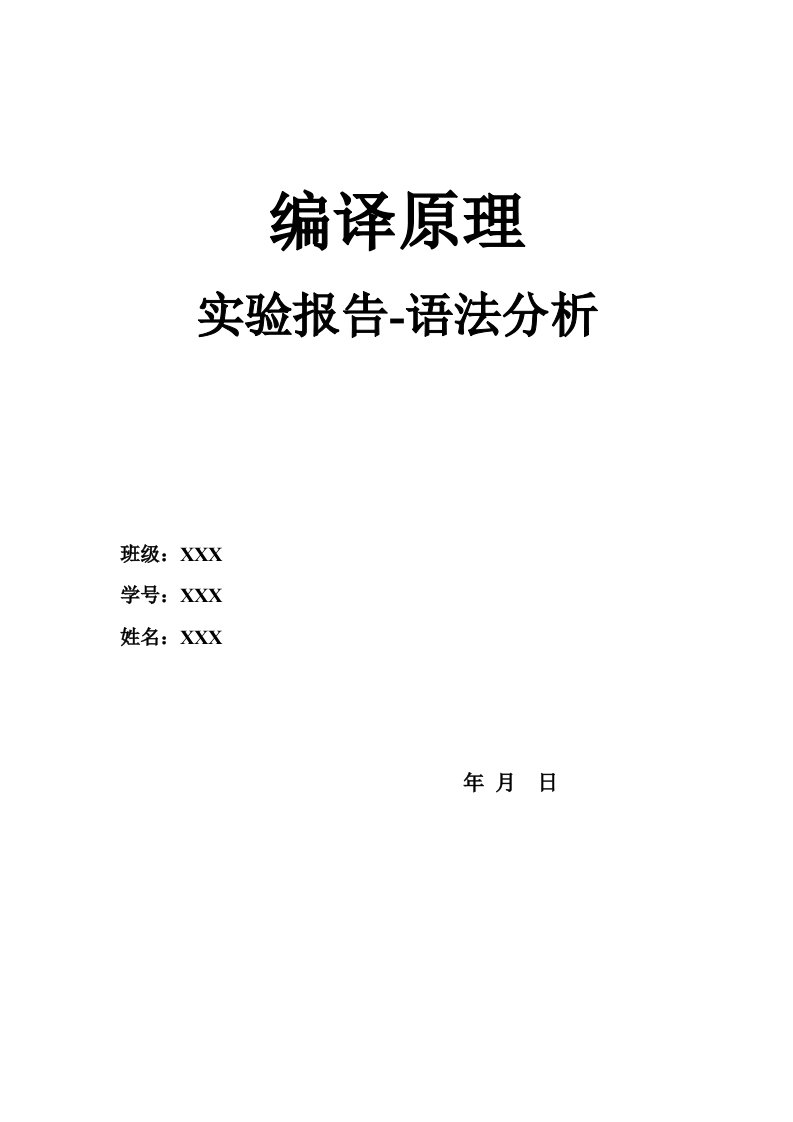 编译原理

实验报告-语法分析

班级：XXX

学号：XXX

姓名：XXX

年 月 日